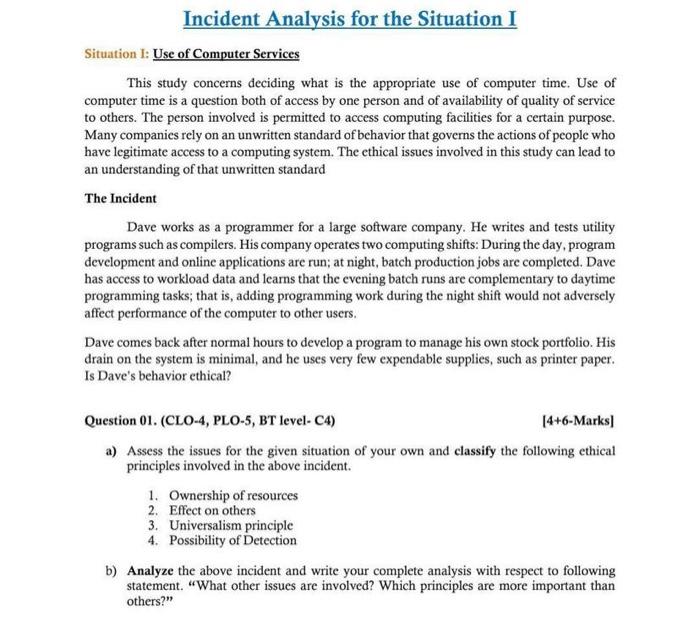 Incident Analysis for the Situation I

Situation I: Use of Computer Services

This study concerns deciding what is the appropriate use of computer time. Use of computer time is a question both of access by one person and of availability of quality of service to others. The person involved is permitted to access computing facilities for a certain purpose. Many companies rely on an unwritten standard of behavior that governs the actions of people who have legitimate access to a computing system. The ethical issues involved in this study can lead to an understanding of that unwritten standard

The Incident

Dave works as a programmer for a large software company. He writes and tests utility programs such as compilers. His company operates two computing shifts: During the day, program development and online applications are run; at night, batch production jobs are completed. Dave has access to workload data and learns that the evening batch runs are complementary to daytime programming tasks; that is, adding programming work during the night shift would not adversely affect performance of the computer to other users.

Dave comes back after normal hours to develop a program to manage his own stock portfolio. His drain on the system is minimal, and he uses very few expendable supplies, such as printer paper. Is Dave's behavior ethical?

Question 01. (CLO-4, PLO-5, BT level- C4) [4+6-Marks]

a) Assess the issues for the given situation of your own and classify the following ethical principles involved in the above incident.

1. Ownership of resources
2. Effect on others
3. Universalism principle
4. Possibility of Detection

b) Analyze the above incident and write your complete analysis with respect to following statement. "What other issues are involved? Which principles are more important than others?"